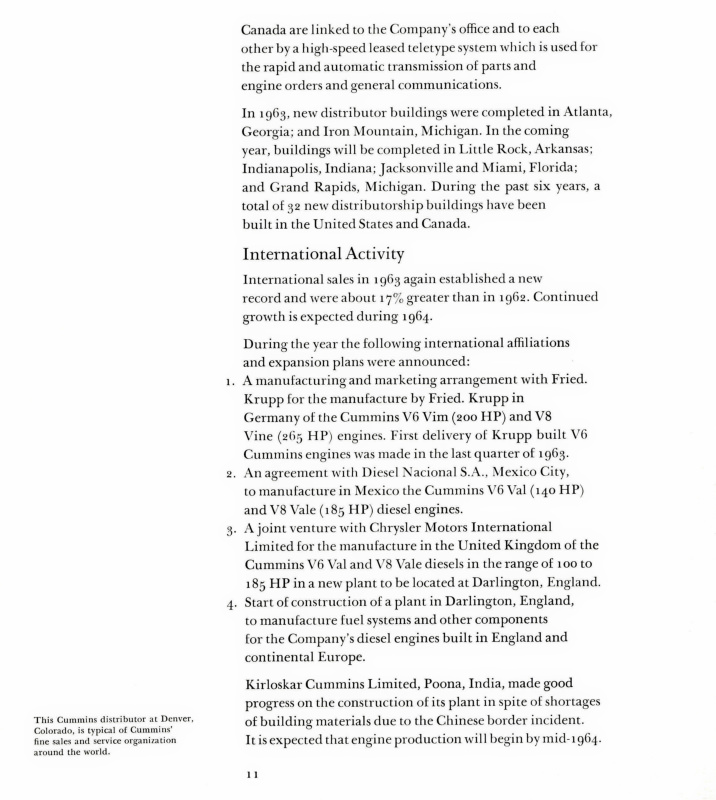 Canada are linked to the Company's office and to each other by a high-speed leased teletype system which is used for the rapid and automatic transmission of parts and engine orders and general communications.

In 1963, new distributor buildings were completed in Atlanta, Georgia; and Iron Mountain, Michigan. In the coming year, buildings will be completed in Little Rock, Arkansas; Indianapolis, Indiana; Jacksonville and Miami, Florida; and Grand Rapids, Michigan. During the past six years, a total of 32 new distributorship buildings have been built in the United States and Canada.

International Activity

International sales in 1963 again established a new record and were about 17% greater than in 1962. Continued growth is expected during 1964.

During the year the following international affiliations and expansion plans were announced:

1. A manufacturing and marketing arrangement with Fried. Krupp for the manufacture by Fried. Krupp in Germany of the Cummins V6 Vim (200 HP) and V8 Vine (265 HP) engines. First delivery of Krupp built V6 Cummins engines was made in the last quarter of 1963.

2. An agreement with Diesel Nacional S.A., Mexico City, to manufacture in Mexico the Cummins V6 Val (140 HP) and V8 Vale (185 HP) diesel engines.

3. A joint venture with Chrysler Motors International Limited for the manufacture in the United Kingdom of the Cummins V6 Val and V8 Vale diesels in the range of 100 to 185 HP in a new plant to be located at Darlington, England.

4. Start of construction of a plant in Darlington, England, to manufacture fuel systems and other components for the Company's diesel engines built in England and continental Europe.

Kirloskar Cummins Limited, Poona, India, made good progress on the construction of its plant in spite of shortages of building materials due to the Chinese border incident. It is expected that engine production will begin by mid-1964.

This Cummins distributor at Denver, Colorado, is typical of Cummins' fine sales and service organization around the world.

11